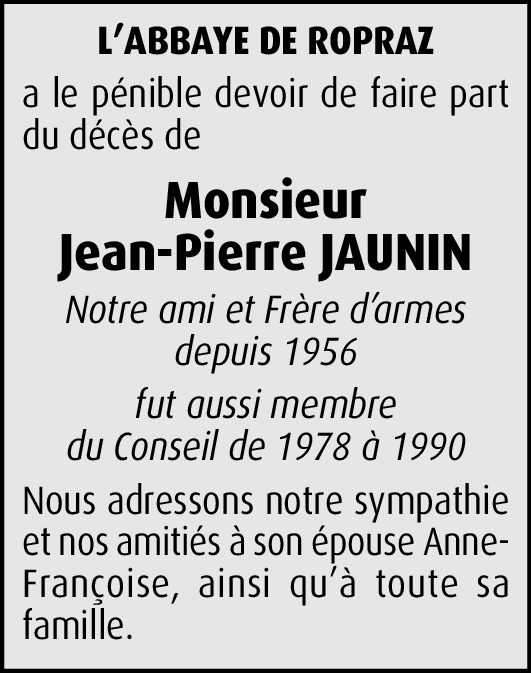 L'ABBAYE DE ROPRAZ

a le pénible devoir de faire part du décès de

Monsieur
Jean-Pierre JAUNIN

Notre ami et Frère d'armes depuis 1956

fut aussi membre du Conseil de 1978 à 1990

Nous adressons notre sympathie et nos amitiés à son épouse Anne-Françoise, ainsi qu'à toute sa famille.